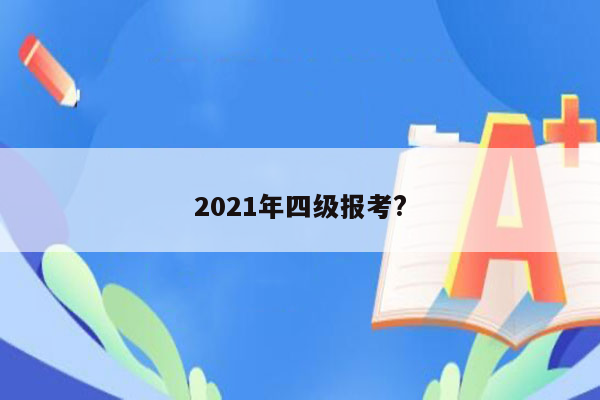 2021年四级报考?

A+